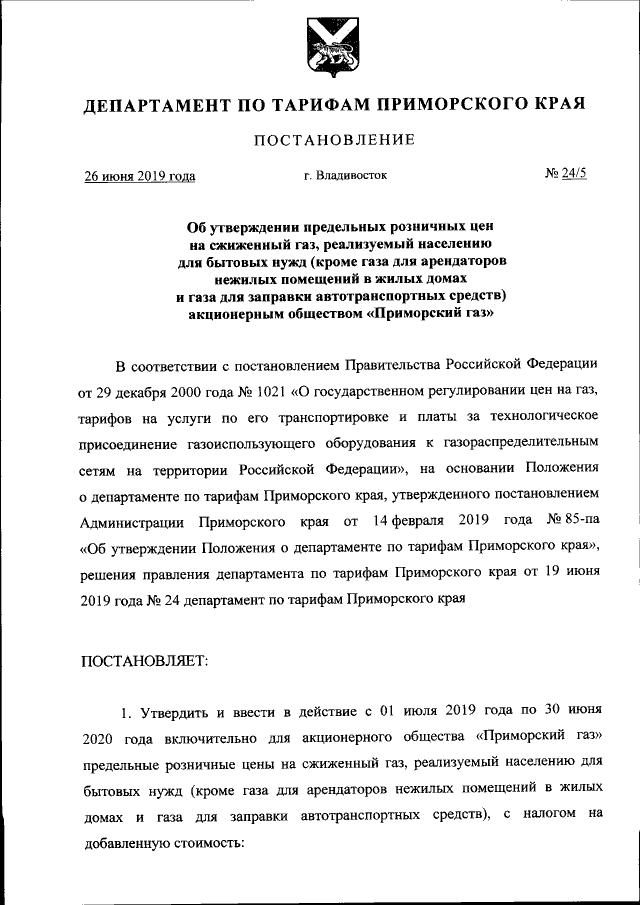 ДЕПАРТАМЕНТ ПО ТАРИФАМ ПРИМОРСКОГО КРАЯ

ПОСТАНОВЛЕНИЕ

26 июня 2019 года г. Владивосток № 24/5

Об утверждении предельных розничных цен на сжиженный газ, реализуемый населению для бытовых нужд (кроме газа для арендаторов нежилых помещений в жилых домах и газа для заправки автотранспортных средств) акционерным обществом «Приморский газ»

В соответствии с постановлением Правительства Российской Федерации от 29 декабря 2000 года № 1021 «О государственном регулировании цен на газ, тарифов на услуги по его транспортировке и платы за технологическое присоединение газоиспользующего оборудования к газораспределительным сетям на территории Российской Федерации», на основании Положения о департаменте по тарифам Приморского края, утвержденного постановлением Администрации Приморского края от 14 февраля 2019 года № 85-па «Об утверждении Положения о департаменте по тарифам Приморского края», решения правления департамента по тарифам Приморского края от 19 июня 2019 года № 24 департамент по тарифам Приморского края

ПОСТАНОВЛЯЕТ:

1. Утвердить и ввести в действие с 01 июля 2019 года по 30 июня 2020 года включительно для акционерного общества «Приморский газ» предельные розничные цены на сжиженный газ, реализуемый населению для бытовых нужд (кроме газа для арендаторов нежилых помещений в жилых домах и газа для заправки автотранспортных средств), с налогом на добавленную стоимость: